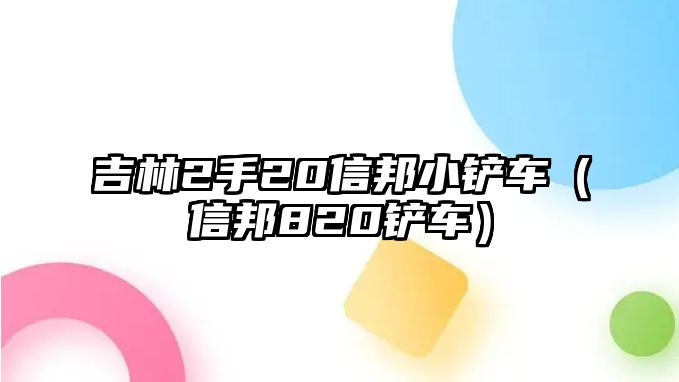 吉林2手20信邦小铲车（信邦820铲车）